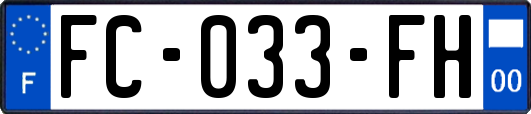 F

FC-033-FH

00